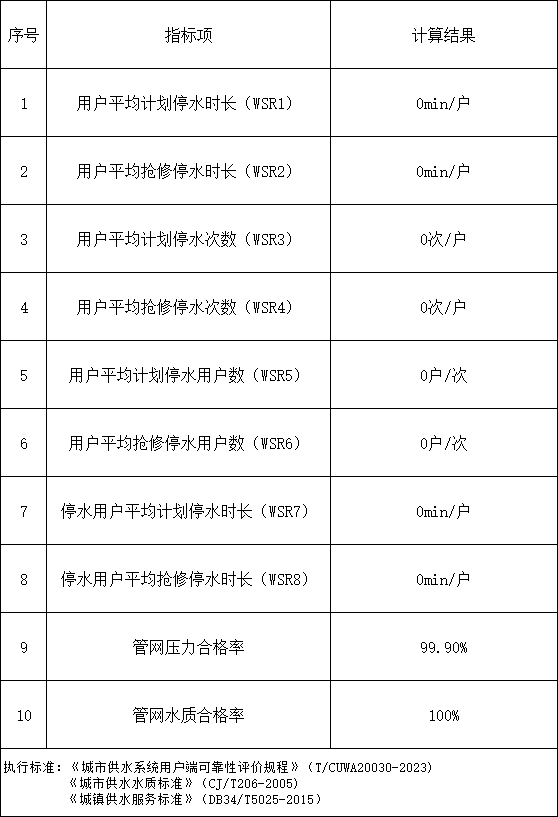 | 序号 | 指标项 | 计算结果 |
|---|---|---|
| 1 | 用户平均计划停水时长（WSR1） | 0min/户 |
| 2 | 用户平均抢修停水时长（WSR2） | 0min/户 |
| 3 | 用户平均计划停水次数（WSR3） | 0次/户 |
| 4 | 用户平均抢修停水次数（WSR4） | 0次/户 |
| 5 | 用户平均计划停水用户数（WSR5） | 0户/次 |
| 6 | 用户平均抢修停水用户数（WSR6） | 0户/次 |
| 7 | 停水用户平均计划停水时长（WSR7） | 0min/户 |
| 8 | 停水用户平均抢修停水时长（WSR8） | 0min/户 |
| 9 | 管网压力合格率 | 99.90% |
| 10 | 管网水质合格率 | 100% |

执行标准：《城市供水系统用户端可靠性评价规程》（T/CUWA20030-2023）
《城市供水水质标准》（CJ/T206-2005）
《城镇供水服务标准》（DB34/T5025-2015）